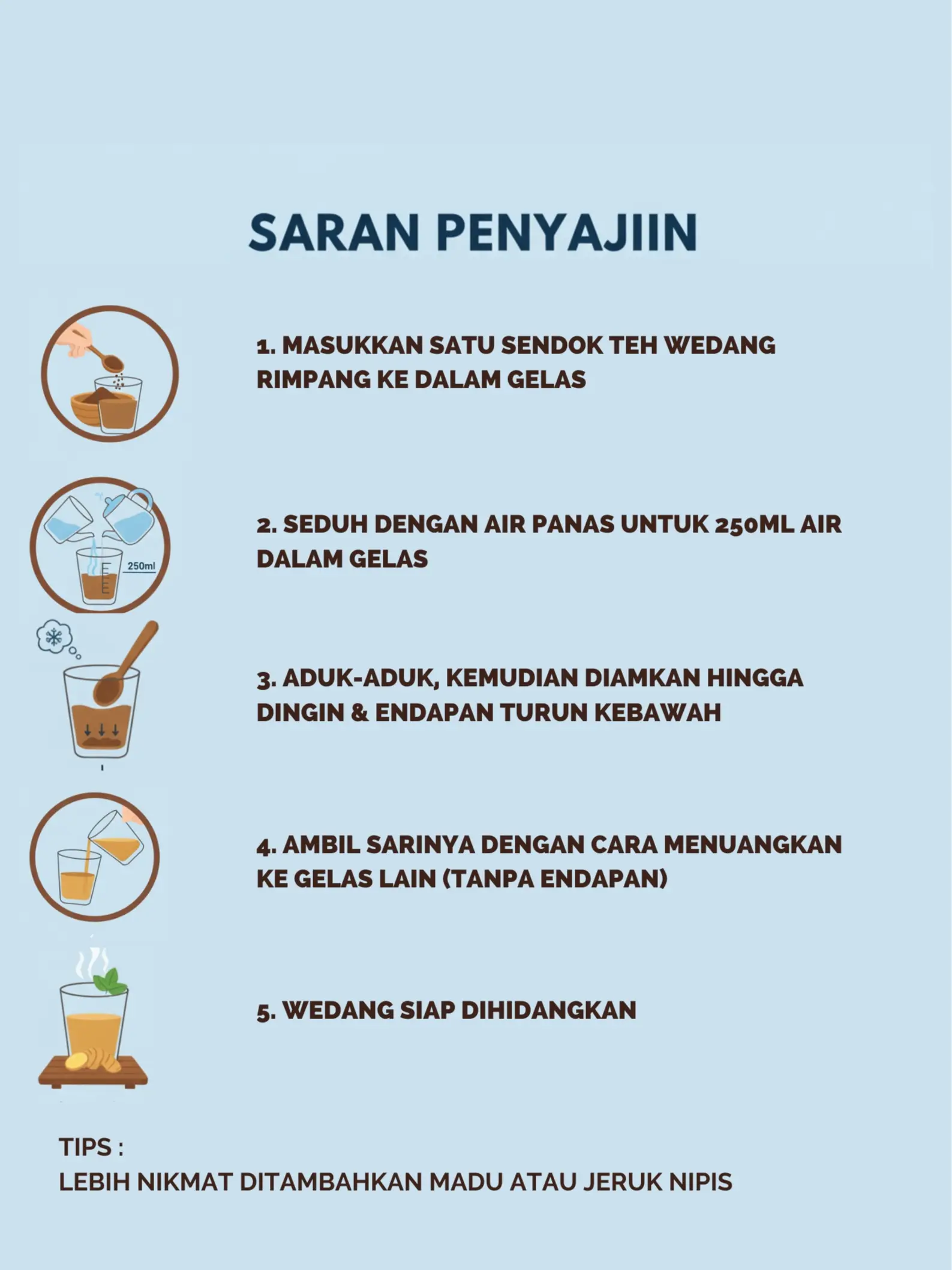 SARAN PENYAJIIN

1. MASUKKAN SATU SENDOK TEH WEDANG RIMPANG KE DALAM GELAS

250ml

2. SEDUH DENGAN AIR PANAS UNTUK 250ML AIR DALAM GELAS

3. ADUK-ADUK, KEMUDIAN DIAMKAN HINGGA DINGIN & ENDAPAN TURUN KEBAWAH

4. AMBIL SARINYA DENGAN CARA MENUANGKAN KE GELAS LAIN (TANPA ENDAPAN)

5. WEDANG SIAP DIHIDANGKAN

TIPS :
LEBIH NIKMAT DITAMBAHKAN MADU ATAU JERUK NIPIS